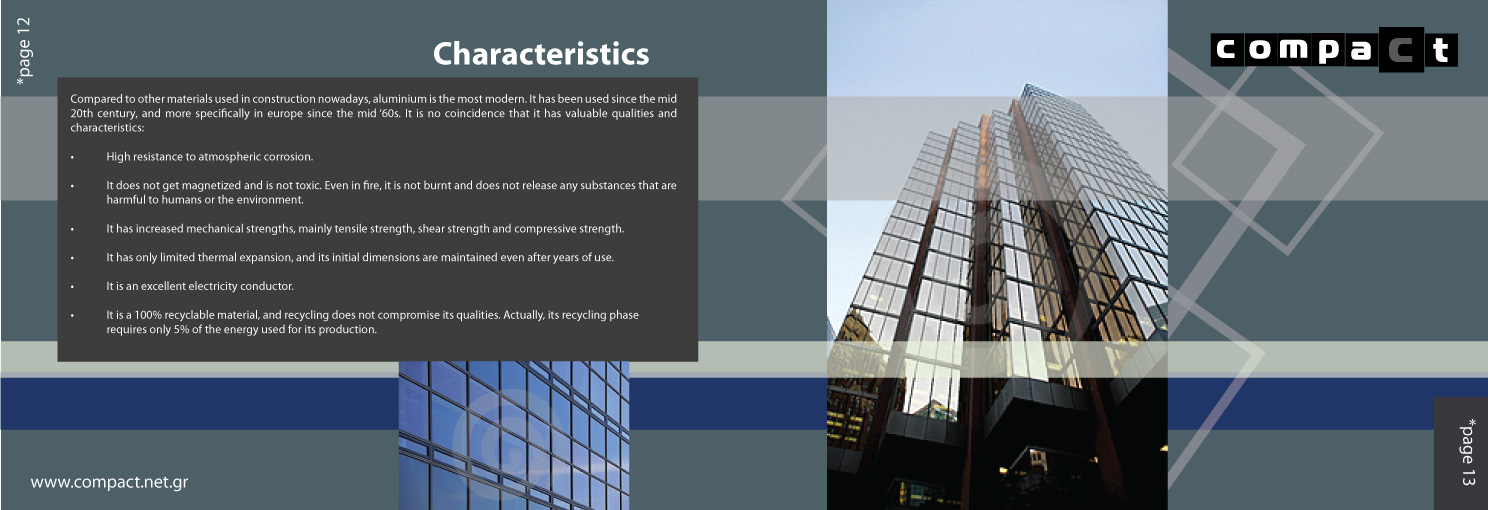 *page 12

Characteristics

compaCt

Compared to other materials used in construction nowadays, aluminium is the most modern. It has been used since the mid 20th century, and more specifically in europe since the mid '60s. It is no coincidence that it has valuable qualities and characteristics:

• High resistance to atmospheric corrosion.

• It does not get magnetized and is not toxic. Even in fire, it is not burnt and does not release any substances that are harmful to humans or the environment.

• It has increased mechanical strengths, mainly tensile strength, shear strength and compressive strength.

• It has only limited thermal expansion, and its initial dimensions are maintained even after years of use.

• It is an excellent electricity conductor.

• It is a 100% recyclable material, and recycling does not compromise its qualities. Actually, its recycling phase requires only 5% of the energy used for its production.

www.compact.net.gr

*page 13